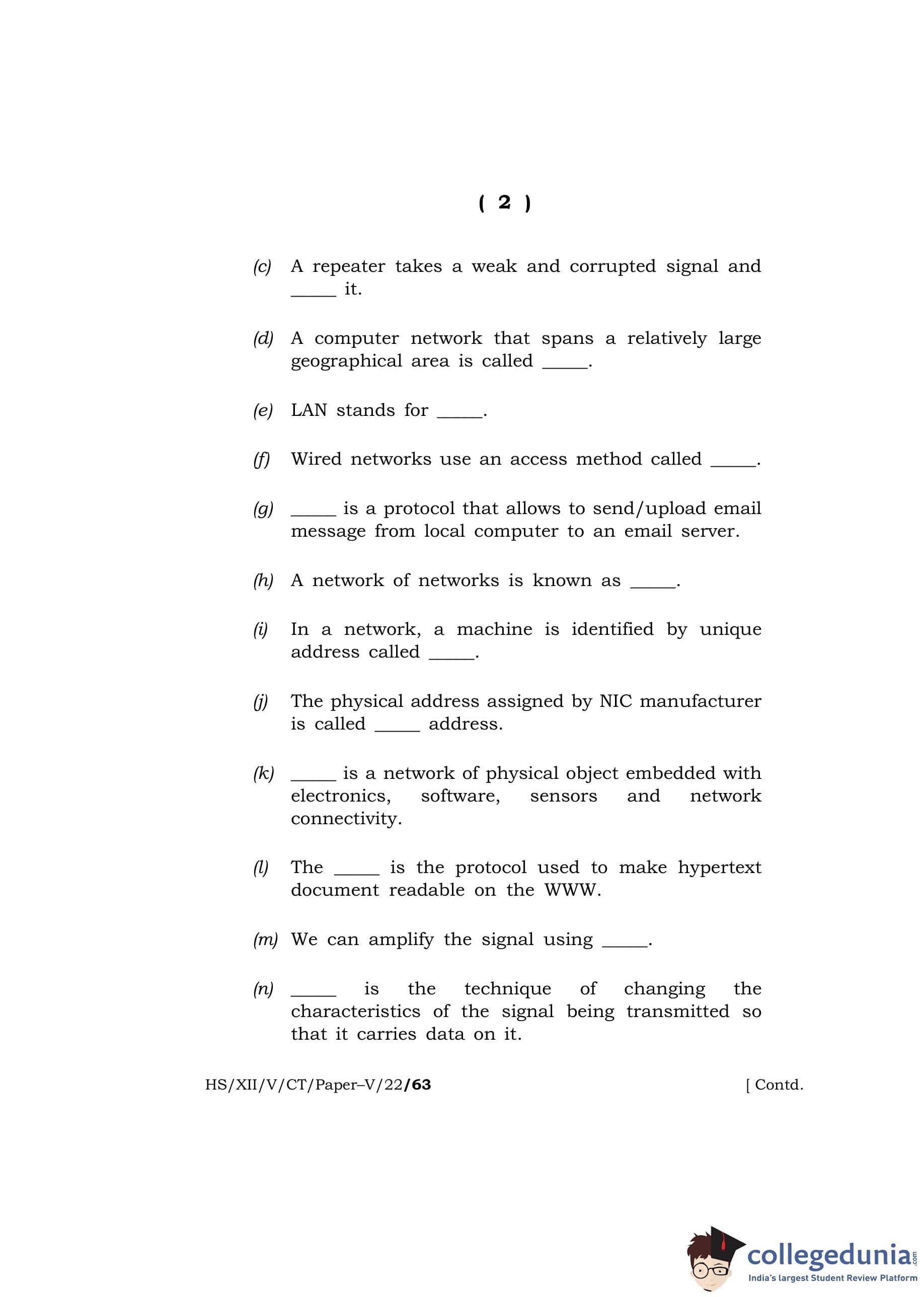 ( 2 )

(c) A repeater takes a weak and corrupted signal and _____ it.

(d) A computer network that spans a relatively large geographical area is called _____.

(e) LAN stands for _____.

(f) Wired networks use an access method called _____.

(g) _____ is a protocol that allows to send/upload email message from local computer to an email server.

(h) A network of networks is known as _____.

(i) In a network, a machine is identified by unique address called _____.

(j) The physical address assigned by NIC manufacturer is called _____ address.

(k) _____ is a network of physical object embedded with electronics, software, sensors and network connectivity.

(l) The _____ is the protocol used to make hypertext document readable on the WWW.

(m) We can amplify the signal using _____.

(n) _____ is the technique of changing the characteristics of the signal being transmitted so that it carries data on it.

HS/XII/V/CT/Paper–V/22/63 [ Contd.

collegedunia.com
India's largest Student Review Platform